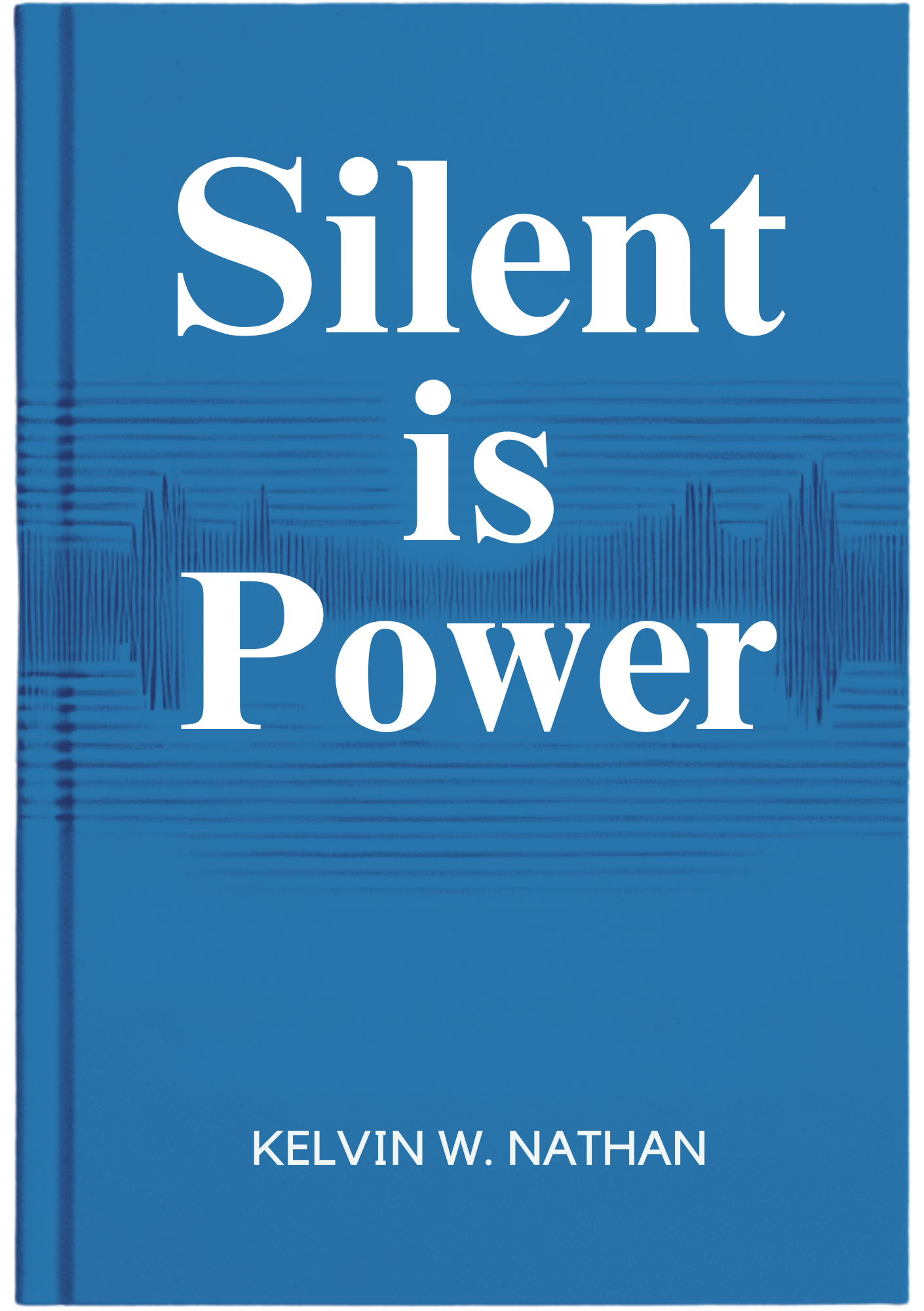 Silent
is
Power

KELVIN W. NATHAN